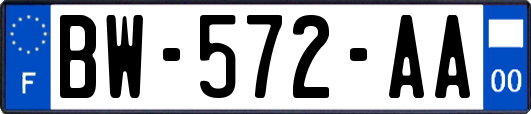 F
BW-572-AA
00